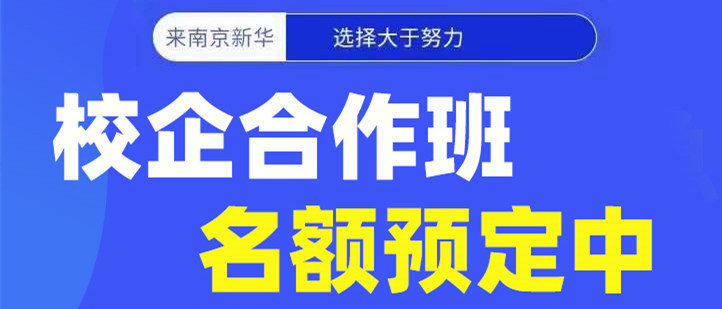 来南京新华 选择大于努力

校企合作班

名额预定中